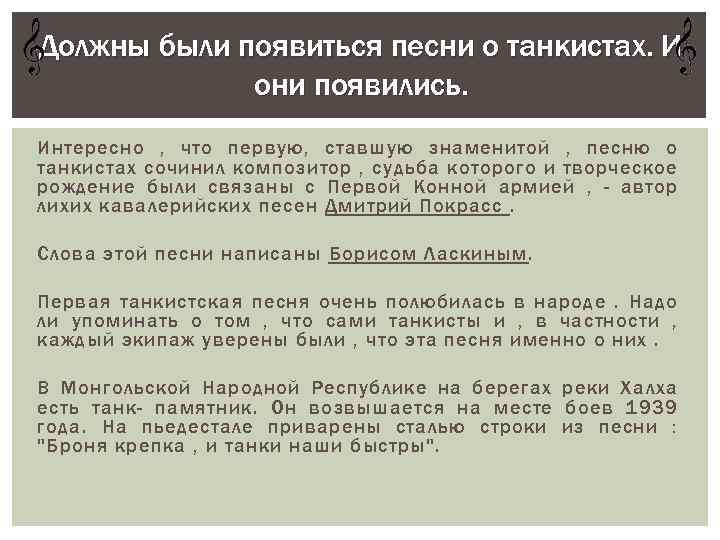 Должны были появиться песни о танкистах. И они появились.

Интересно , что первую, ставшую знаменитой , песню о танкистах сочинил композитор , судьба которого и творческое рождение были связаны с Первой Конной армией , - автор лихих кавалерийских песен Дмитрий Покрасс .

Слова этой песни написаны Борисом Ласкиным.

Первая танкистская песня очень полюбилась в народе . Надо ли упоминать о том , что сами танкисты и , в частности , каждый экипаж уверены были , что эта песня именно о них .

В Монгольской Народной Республике на берегах реки Халха есть танк- памятник. Он возвышается на месте боев 1939 года. На пьедестале приварены сталью строки из песни : "Броня крепка , и танки наши быстры".